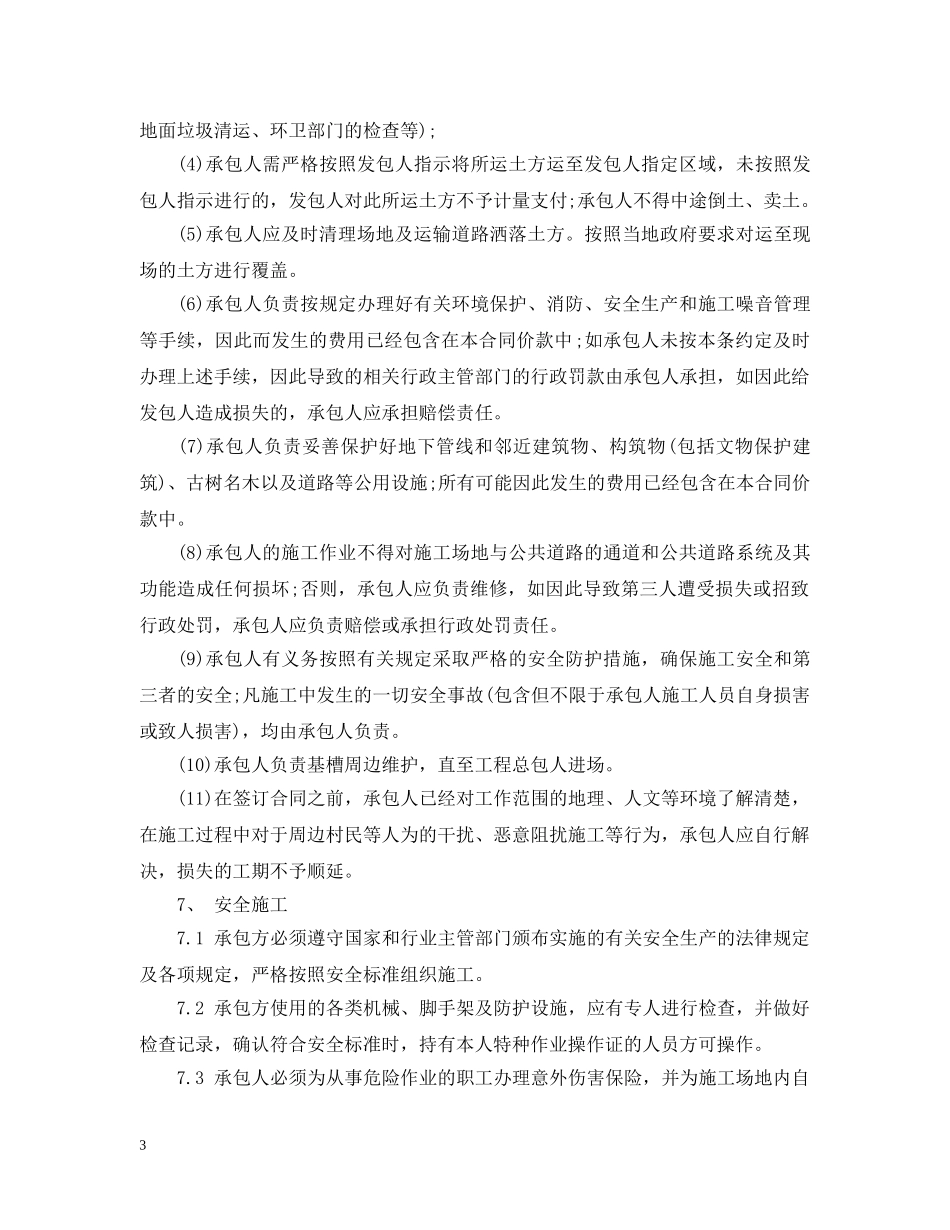 地面垃圾清运、环卫部门的检查等);

(4)承包人需严格按照发包人指示将所运土方运至发包人指定区域，未按照发包人指示进行的，发包人对此所运土方不予计量支付;承包人不得中途倒土、卖土。

(5)承包人应及时清理场地及运输道路洒落土方。按照当地政府要求对运至现场的土方进行覆盖。

(6)承包人负责按规定办理好有关环境保护、消防、安全生产和施工噪音管理等手续，因此而发生的费用已经包含在本合同价款中;如承包人未按本条约定及时办理上述手续，因此导致的相关行政主管部门的行政罚款由承包人承担，如因此给发包人造成损失的，承包人应承担赔偿责任。

(7)承包人负责妥善保护好地下管线和邻近建筑物、构筑物(包括文物保护建筑)、古树名木以及道路等公用设施;所有可能因此发生的费用已经包含在本合同价款中。

(8)承包人的施工作业不得对施工场地与公共道路的通道和公共道路系统及其功能造成任何损坏;否则，承包人应负责维修，如因此导致第三人遭受损失或招致行政处罚，承包人应负责赔偿或承担行政处罚责任。

(9)承包人有义务按照有关规定采取严格的安全防护措施，确保施工安全和第三者的安全;凡施工中发生的一切安全事故(包含但不限于承包人施工人员自身损害或致人损害)，均由承包人负责。

(10)承包人负责基槽周边维护，直至工程总包人进场。

(11)在签订合同之前，承包人已经对工作范围的地理、人文等环境了解清楚，在施工过程中对于周边村民等人为的干扰、恶意阻扰施工等行为，承包人应自行解决，损失的工期不予顺延。

7、 安全施工

7.1 承包方必须遵守国家和行业主管部门颁布实施的有关安全生产的法律规定及各项规定，严格按照安全标准组织施工。

7.2 承包方使用的各类机械、脚手架及防护设施，应有专人进行检查，并做好检查记录，确认符合安全标准时，持有本人特种作业操作证的人员方可操作。

7.3 承包人必须为从事危险作业的职工办理意外伤害保险，并为施工场地内自

3